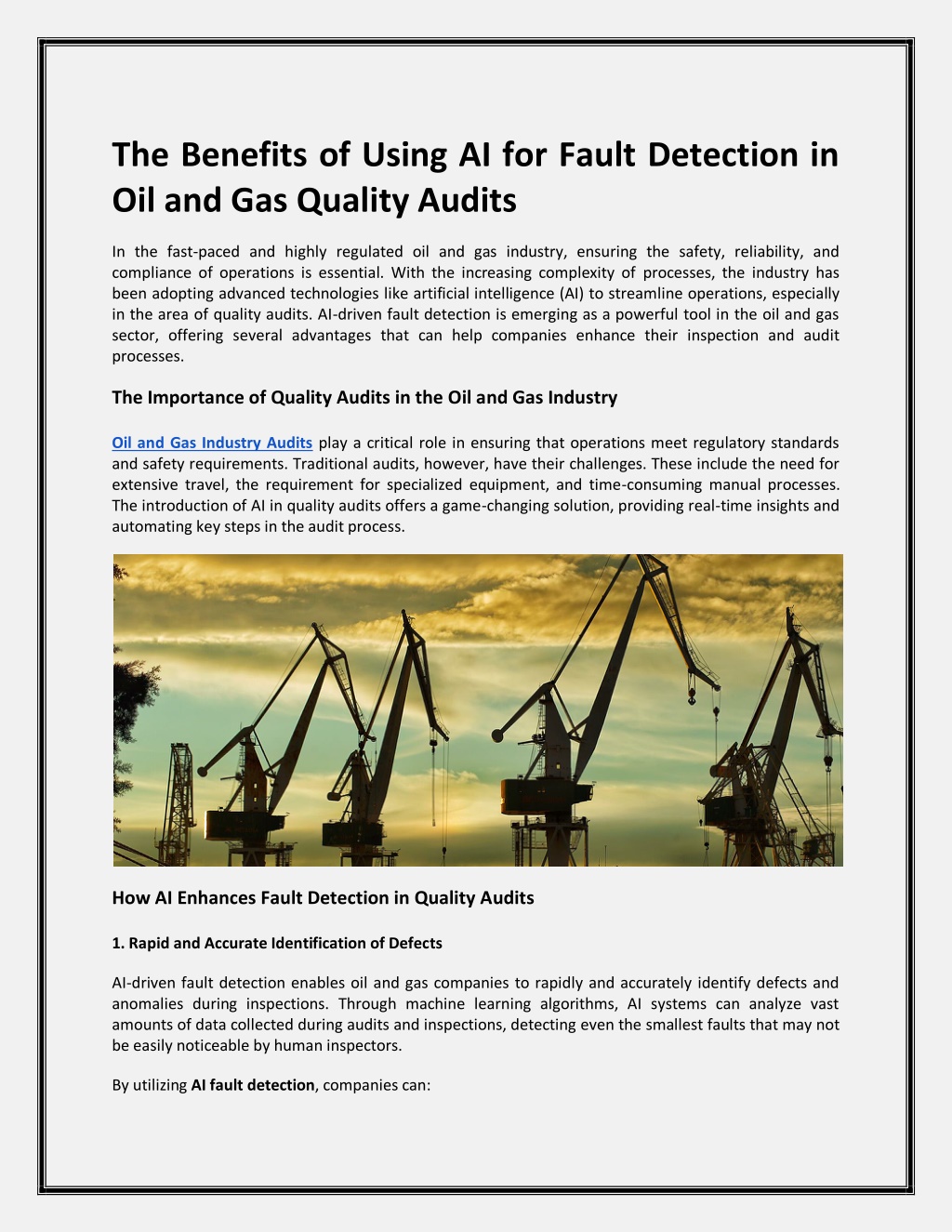 The Benefits of Using AI for Fault Detection in Oil and Gas Quality Audits

In the fast-paced and highly regulated oil and gas industry, ensuring the safety, reliability, and compliance of operations is essential. With the increasing complexity of processes, the industry has been adopting advanced technologies like artificial intelligence (AI) to streamline operations, especially in the area of quality audits. AI-driven fault detection is emerging as a powerful tool in the oil and gas sector, offering several advantages that can help companies enhance their inspection and audit processes.

The Importance of Quality Audits in the Oil and Gas Industry

Oil and Gas Industry Audits play a critical role in ensuring that operations meet regulatory standards and safety requirements. Traditional audits, however, have their challenges. These include the need for extensive travel, the requirement for specialized equipment, and time-consuming manual processes. The introduction of AI in quality audits offers a game-changing solution, providing real-time insights and automating key steps in the audit process.

How AI Enhances Fault Detection in Quality Audits

1. Rapid and Accurate Identification of Defects

AI-driven fault detection enables oil and gas companies to rapidly and accurately identify defects and anomalies during inspections. Through machine learning algorithms, AI systems can analyze vast amounts of data collected during audits and inspections, detecting even the smallest faults that may not be easily noticeable by human inspectors.

By utilizing AI fault detection, companies can: